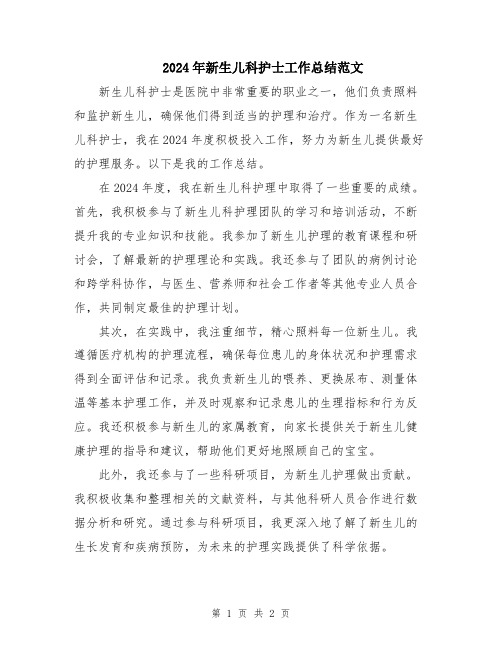 2024年新生儿科护士工作总结范文

新生儿科护士是医院中非常重要的职业之一，他们负责照料和监护新生儿，确保他们得到适当的护理和治疗。作为一名新生儿科护士，我在2024年度积极投入工作，努力为新生儿提供最好的护理服务。以下是我的工作总结。

在2024年度，我在新生儿科护理中取得了一些重要的成绩。首先，我积极参与了新生儿科护理团队的学习和培训活动，不断提升我的专业知识和技能。我参加了新生儿护理的教育课程和研讨会，了解最新的护理理论和实践。我还参与了团队的病例讨论和跨学科协作，与医生、营养师和社会工作者等其他专业人员合作，共同制定最佳的护理计划。

其次，在实践中，我注重细节，精心照料每一位新生儿。我遵循医疗机构的护理流程，确保每位患儿的身体状况和护理需求得到全面评估和记录。我负责新生儿的喂养、更换尿布、测量体温等基本护理工作，并及时观察和记录患儿的生理指标和行为反应。我还积极参与新生儿的家属教育，向家长提供关于新生儿健康护理的指导和建议，帮助他们更好地照顾自己的宝宝。

此外，我还参与了一些科研项目，为新生儿护理做出贡献。我积极收集和整理相关的文献资料，与其他科研人员合作进行数据分析和研究。通过参与科研项目，我更深入地了解了新生儿的生长发育和疾病预防，为未来的护理实践提供了科学依据。

第 1 页 共 2 页